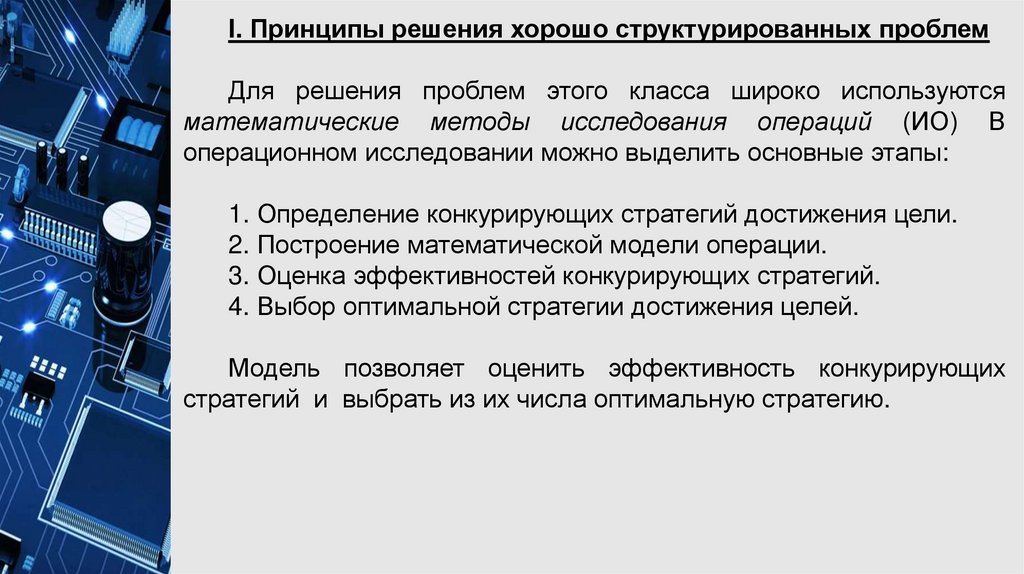 I. Принципы решения хорошо структурированных проблем

Для решения проблем этого класса широко используются математические методы исследования операций (ИО) В операционном исследовании можно выделить основные этапы:

1. Определение конкурирующих стратегий достижения цели.
2. Построение математической модели операции.
3. Оценка эффективностей конкурирующих стратегий.
4. Выбор оптимальной стратегии достижения целей.

Модель позволяет оценить эффективность конкурирующих стратегий и выбрать из их числа оптимальную стратегию.